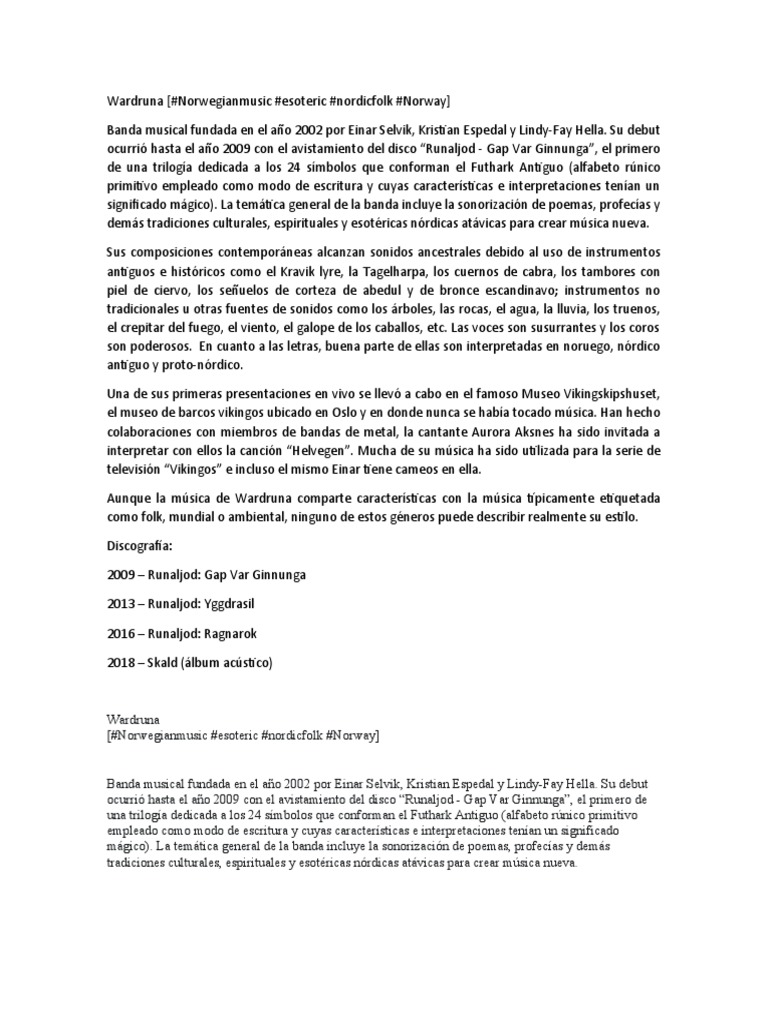 Wardruna [#Norwegianmusic #esoteric #nordicfolk #Norway]

Banda musical fundada en el año 2002 por Einar Selvik, Kristian Espedal y Lindy-Fay Hella. Su debut ocurrió hasta el año 2009 con el avistamiento del disco "Runaljod - Gap Var Ginnunga", el primero de una trilogía dedicada a los 24 símbolos que conforman el Futhark Antiguo (alfabeto rúnico primitivo empleado como modo de escritura y cuyas características e interpretaciones tenían un significado mágico). La temática general de la banda incluye la sonorización de poemas, profecías y demás tradiciones culturales, espirituales y esotéricas nórdicas atávicas para crear música nueva.

Sus composiciones contemporáneas alcanzan sonidos ancestrales debido al uso de instrumentos antiguos e históricos como el Kravik lyre, la Tagelharpa, los cuernos de cabra, los tambores con piel de ciervo, los señuelos de corteza de abedul y de bronce escandinavo; instrumentos no tradicionales u otras fuentes de sonidos como los árboles, las rocas, el agua, la lluvia, los truenos, el crepitar del fuego, el viento, el galope de los caballos, etc. Las voces son susurrantes y los coros son poderosos. En cuanto a las letras, buena parte de ellas son interpretadas en noruego, nórdico antiguo y proto-nórdico.

Una de sus primeras presentaciones en vivo se llevó a cabo en el famoso Museo Vikingskipshuset, el museo de barcos vikingos ubicado en Oslo y en donde nunca se había tocado música. Han hecho colaboraciones con miembros de bandas de metal, la cantante Aurora Aksnes ha sido invitada a interpretar con ellos la canción "Helvegen". Mucha de su música ha sido utilizada para la serie de televisión "Vikingos" e incluso el mismo Einar tiene cameos en ella.

Aunque la música de Wardruna comparte características con la música típicamente etiquetada como folk, mundial o ambiental, ninguno de estos géneros puede describir realmente su estilo.

Discografía:

2009 – Runaljod: Gap Var Ginnunga

2013 – Runaljod: Yggdrasil

2016 – Runaljod: Ragnarok

2018 – Skald (álbum acústico)

Wardruna
[#Norwegianmusic #esoteric #nordicfolk #Norway]

Banda musical fundada en el año 2002 por Einar Selvik, Kristian Espedal y Lindy-Fay Hella. Su debut ocurrió hasta el año 2009 con el avistamiento del disco "Runaljod - Gap Var Ginnunga", el primero de una trilogía dedicada a los 24 símbolos que conforman el Futhark Antiguo (alfabeto rúnico primitivo empleado como modo de escritura y cuyas características e interpretaciones tenían un significado mágico). La temática general de la banda incluye la sonorización de poemas, profecías y demás tradiciones culturales, espirituales y esotéricas nórdicas atávicas para crear música nueva.